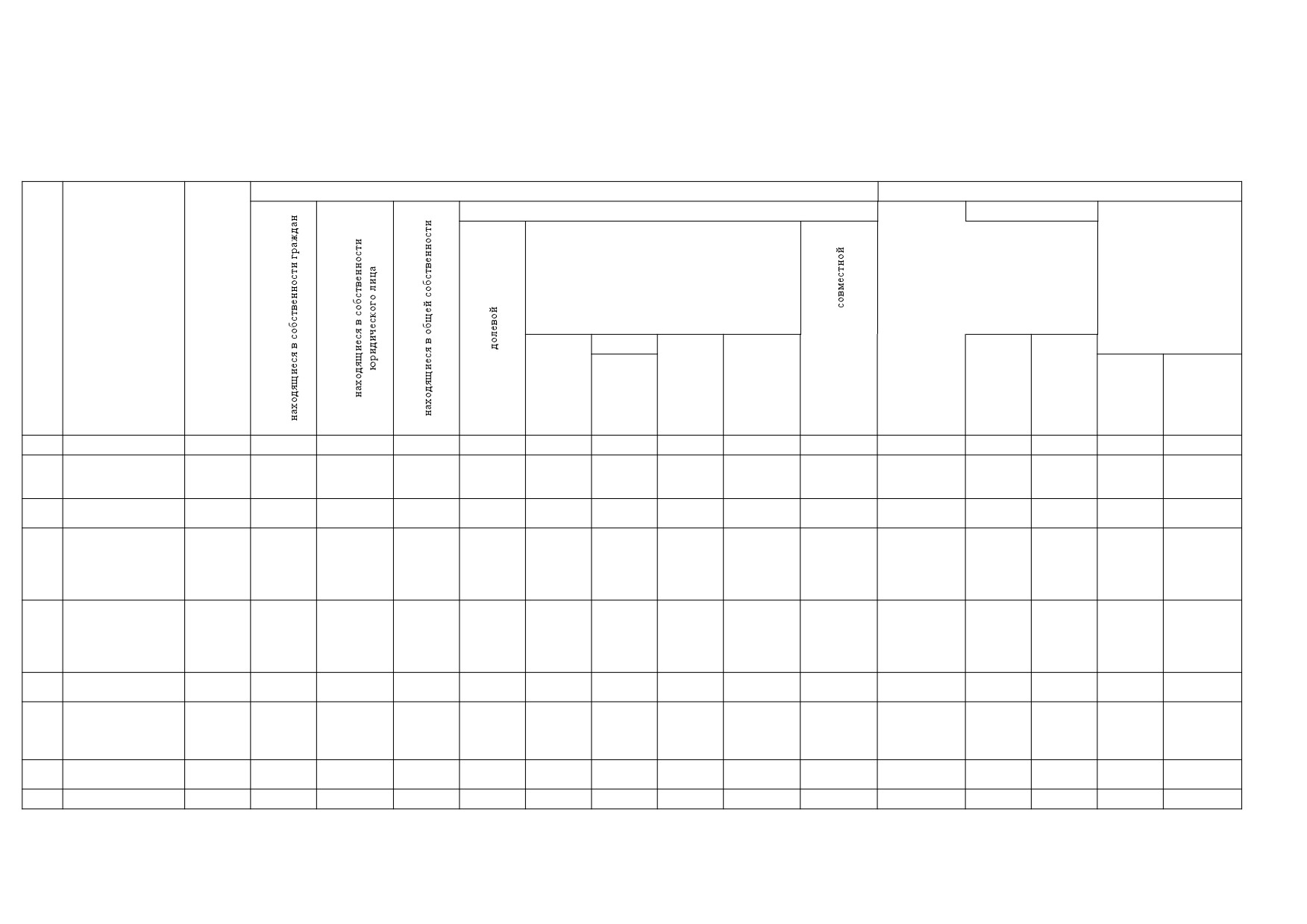 находящиеся в собственности граждан

находящиеся в собственности юридического лица

находящиеся в общей собственности

долевой

совместной